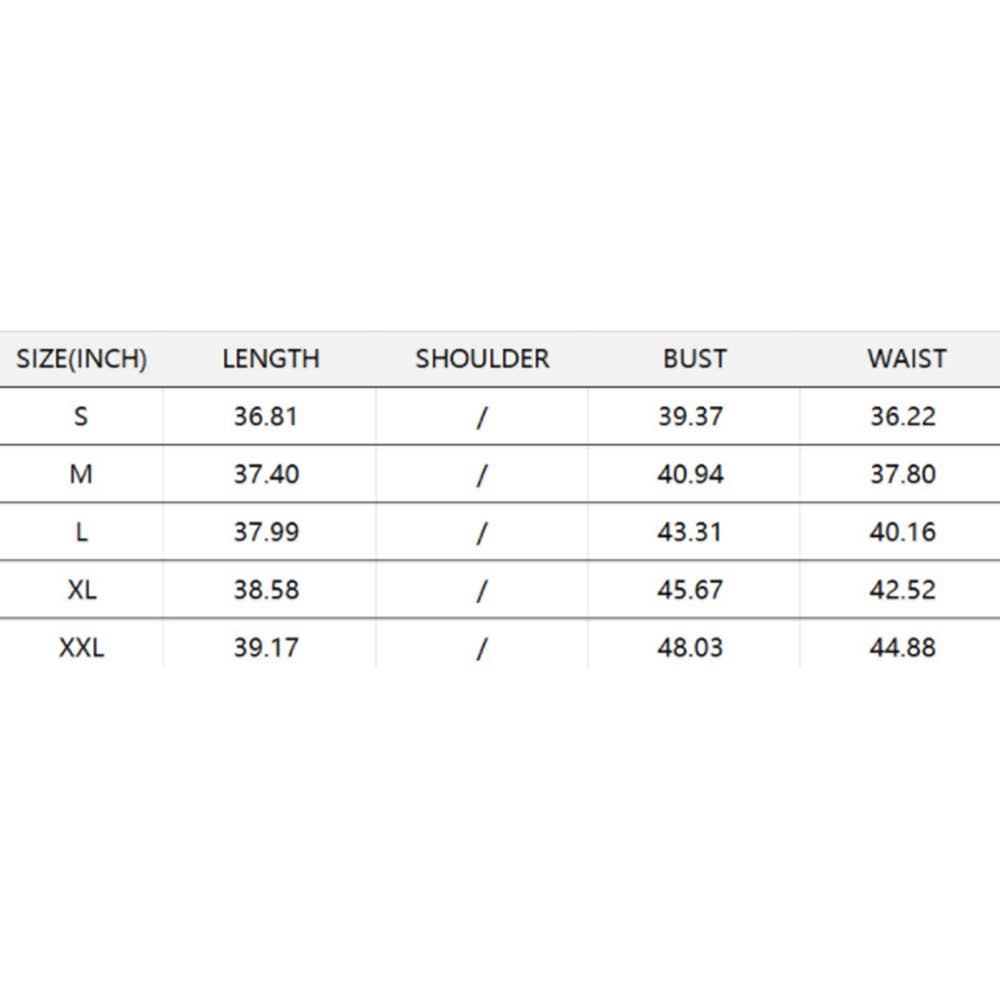 | SIZE(INCH) | LENGTH | SHOULDER | BUST | WAIST |
|---|---|---|---|---|
| S | 36.81 | / | 39.37 | 36.22 |
| M | 37.40 | / | 40.94 | 37.80 |
| L | 37.99 | / | 43.31 | 40.16 |
| XL | 38.58 | / | 45.67 | 42.52 |
| XXL | 39.17 | / | 48.03 | 44.88 |